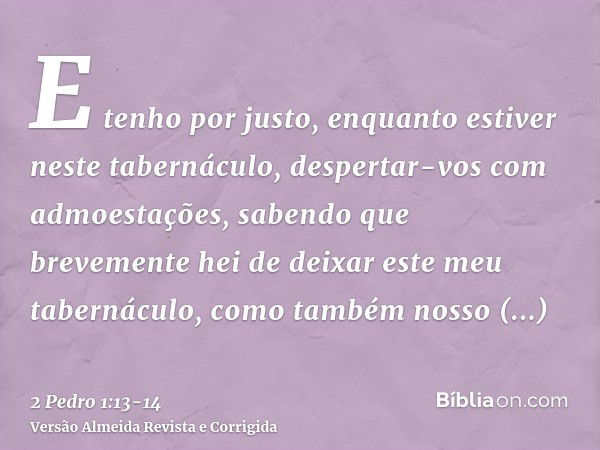 E tenho por justo, enquanto estiver neste tabernáculo, despertar-vos com admoestações, sabendo que brevemente hei de deixar este meu tabernáculo, como também nosso (...)

2 Pedro 1:13-14
Versão Almeida Revista e Corrigida

Bíbliaon.com